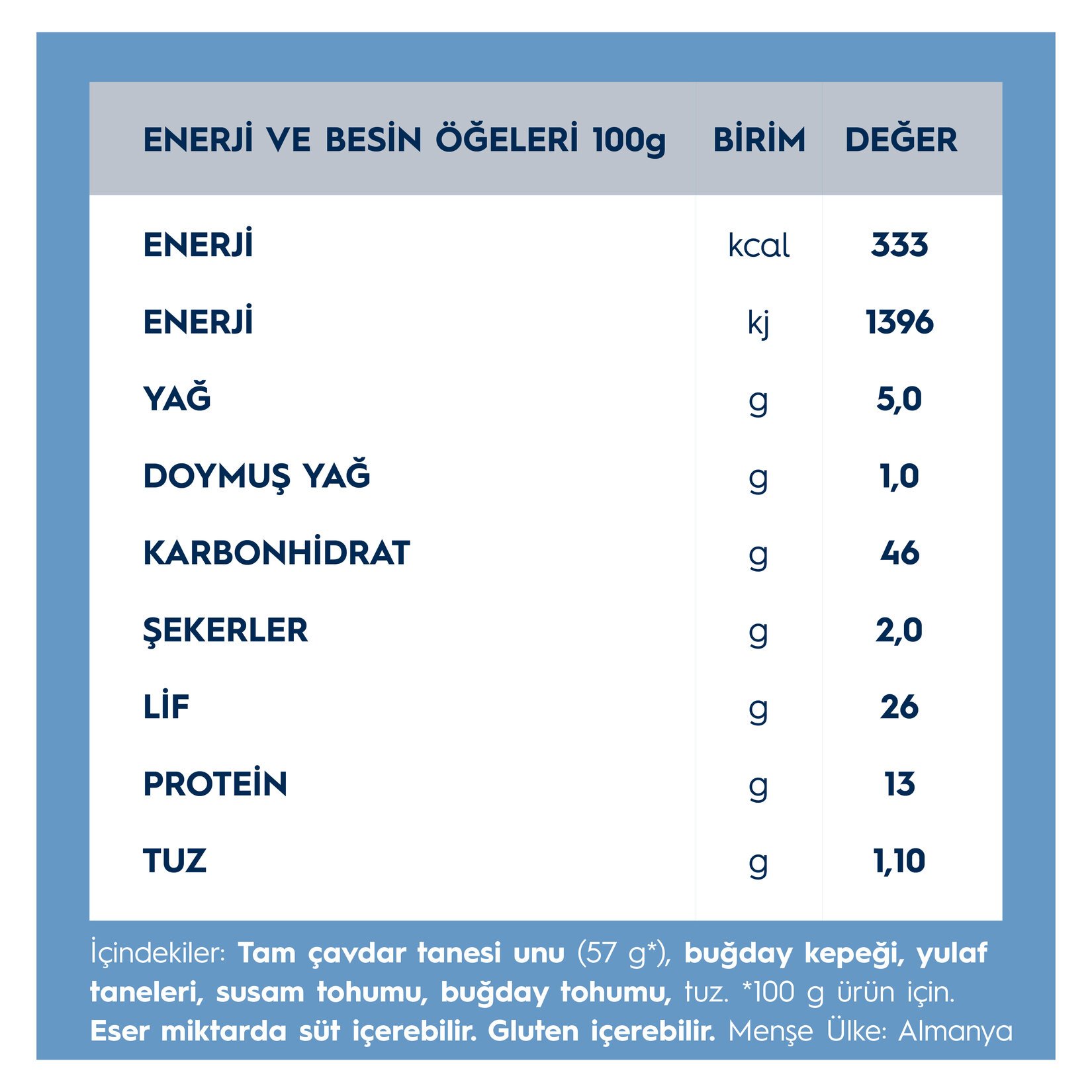 | ENERJİ VE BESİN ÖĞELERİ 100g | BİRİM | DEĞER |
|---|---|---|
| ENERJİ | kcal | 333 |
| ENERJİ | kj | 1396 |
| YAĞ | g | 5,0 |
| DOYMUŞ YAĞ | g | 1,0 |
| KARBONHİDRAT | g | 46 |
| ŞEKERLER | g | 2,0 |
| LİF | g | 26 |
| PROTEİN | g | 13 |
| TUZ | g | 1,10 |

İçindekiler: Tam çavdar tanesi unu (57 g*), buğday kepeği, yulaf taneleri, susam tohumu, buğday tohumu, tuz. *100 g ürün için. Eser miktarda süt içerebilir. Gluten içerebilir. Menşe Ülke: Almanya